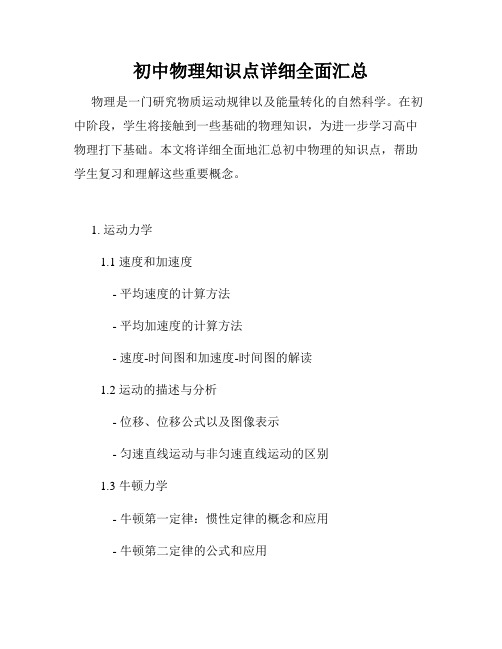 初中物理知识点详细全面汇总

物理是一门研究物质运动规律以及能量转化的自然科学。在初中阶段，学生将接触到一些基础的物理知识，为进一步学习高中物理打下基础。本文将详细全面地汇总初中物理的知识点，帮助学生复习和理解这些重要概念。

1. 运动力学

1.1 速度和加速度

- 平均速度的计算方法

- 平均加速度的计算方法

- 速度-时间图和加速度-时间图的解读

1.2 运动的描述与分析

- 位移、位移公式以及图像表示

- 匀速直线运动与非匀速直线运动的区别

1.3 牛顿力学

- 牛顿第一定律：惯性定律的概念和应用

- 牛顿第二定律的公式和应用